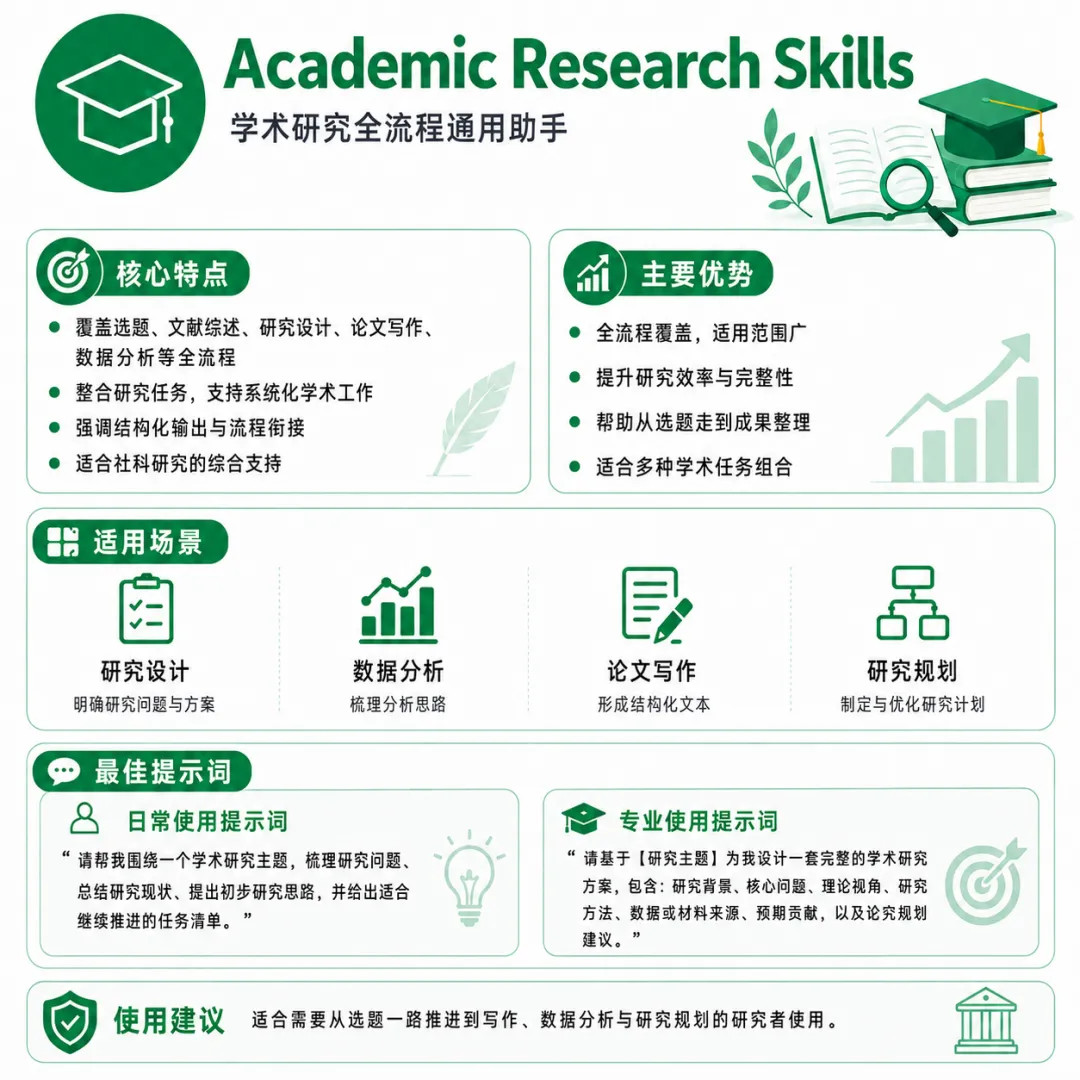 Academic Research Skills
学术研究全流程通用助手

核心特点

• 覆盖选题、文献综述、研究设计、论文写作、数据分析等全流程
• 整合研究任务，支持系统化学术工作
• 强调结构化输出与流程衔接
• 适合社科研究的综合支持

主要优势

• 全流程覆盖，适用范围广
• 提升研究效率与完整性
• 帮助从选题走到成果整理
• 适合多种学术任务组合

适用场景

研究设计
明确研究问题与方案

数据分析
梳理分析思路

论文写作
形成结构化文本

研究规划
制定与优化研究计划

最佳提示词

日常使用提示词

“请帮我围绕一个学术研究主题，梳理研究问题、总结研究现状、提出初步研究思路，并给出适合继续推进的任务清单。”

专业使用提示词

“请基于【研究主题】为我设计一套完整的学术研究方案，包含：研究背景、核心问题、理论视角、研究方法、数据或材料来源、预期贡献，以及论究规划建议。”

使用建议 适合需要从选题一路推进到写作、数据分析与研究规划的研究者使用。